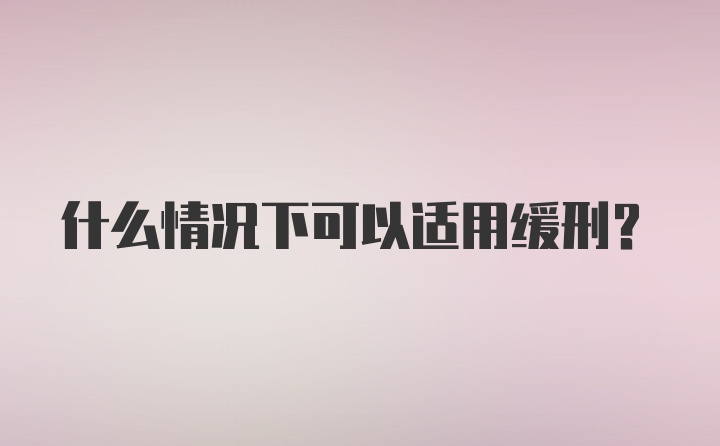 什么情况下可以适用缓刑？